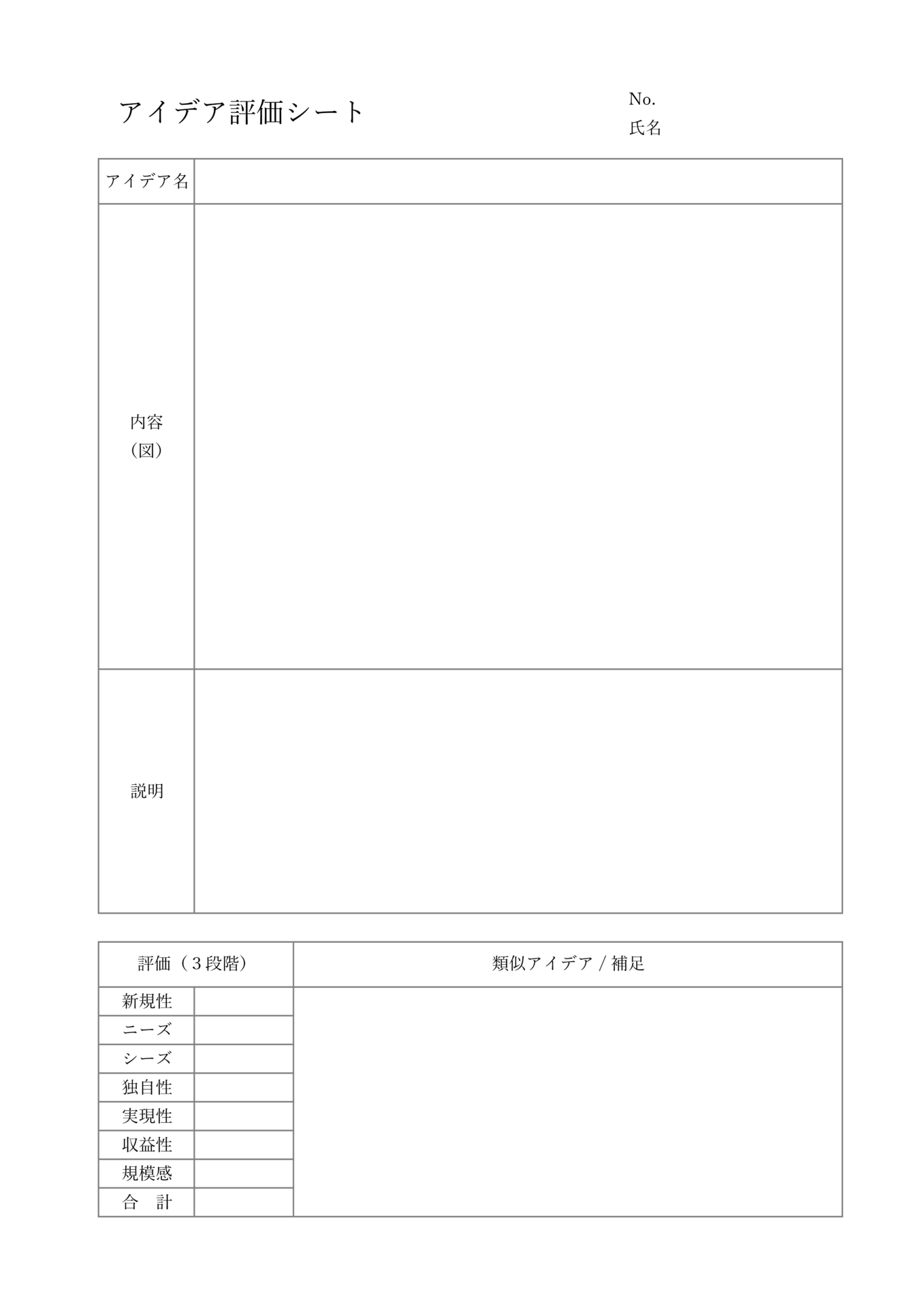 アイデア評価シート

No.
氏名

| アイデア名 | |
|---|---|
| 内容（図） | |
| 説明 | |

| 評価（３段階） | | 類似アイデア / 補足 |
|---|---|---|
| 新規性 | | |
| ニーズ | | |
| シーズ | | |
| 独自性 | | |
| 実現性 | | |
| 収益性 | | |
| 規模感 | | |
| 合　計 | | |